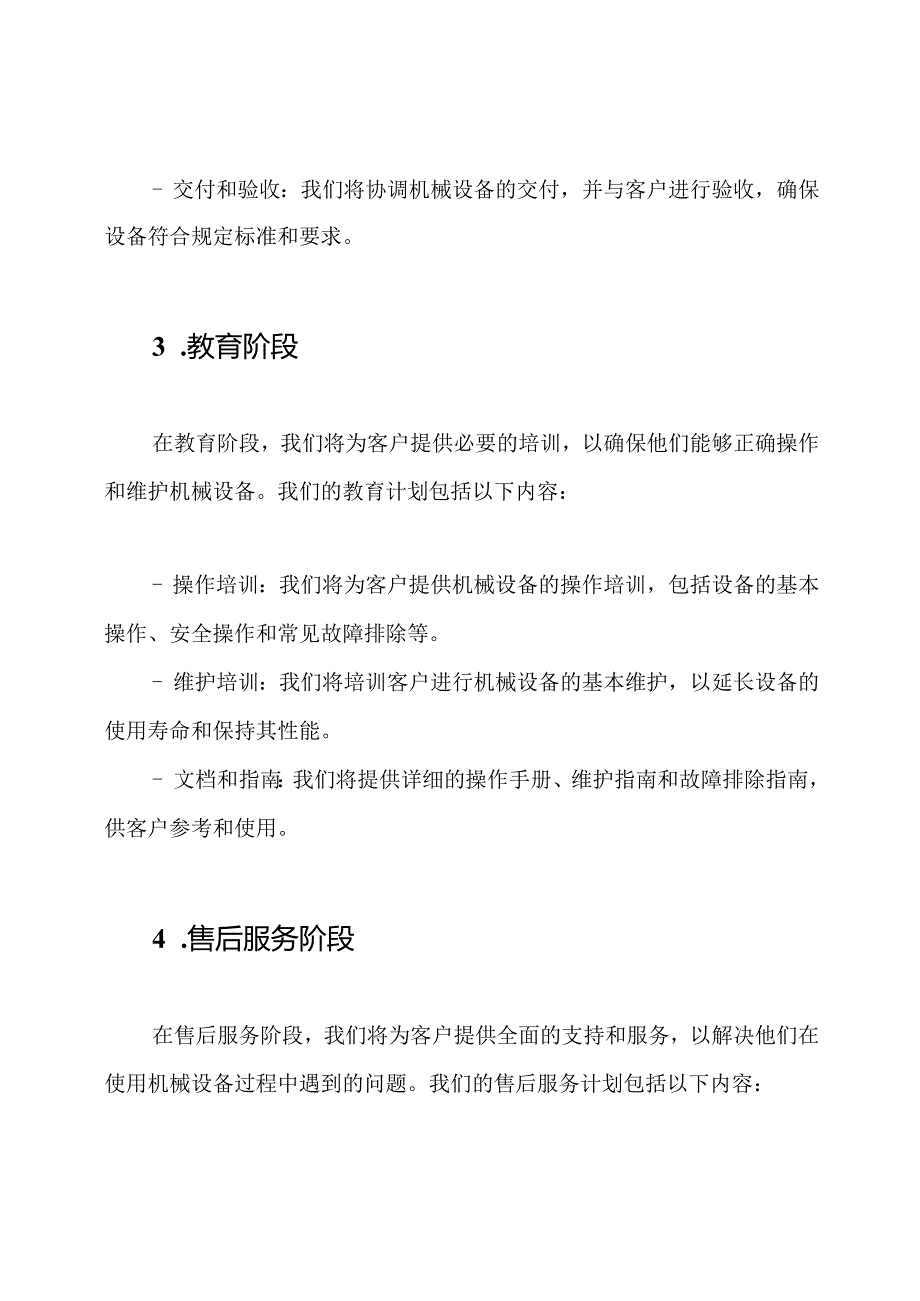 - 交付和验收：我们将协调机械设备的交付，并与客户进行验收，确保设备符合规定标准和要求。

3 .教育阶段

在教育阶段，我们将为客户提供必要的培训，以确保他们能够正确操作和维护机械设备。我们的教育计划包括以下内容：

- 操作培训：我们将为客户提供机械设备的操作培训，包括设备的基本操作、安全操作和常见故障排除等。

- 维护培训：我们将培训客户进行机械设备的基本维护，以延长设备的使用寿命和保持其性能。

- 文档和指南：我们将提供详细的操作手册、维护指南和故障排除指南，供客户参考和使用。

4 .售后服务阶段

在售后服务阶段，我们将为客户提供全面的支持和服务，以解决他们在使用机械设备过程中遇到的问题。我们的售后服务计划包括以下内容：